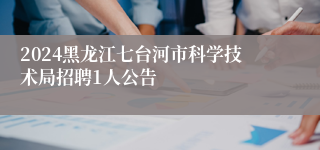 2024黑龙江七台河市科学技术局招聘1人公告